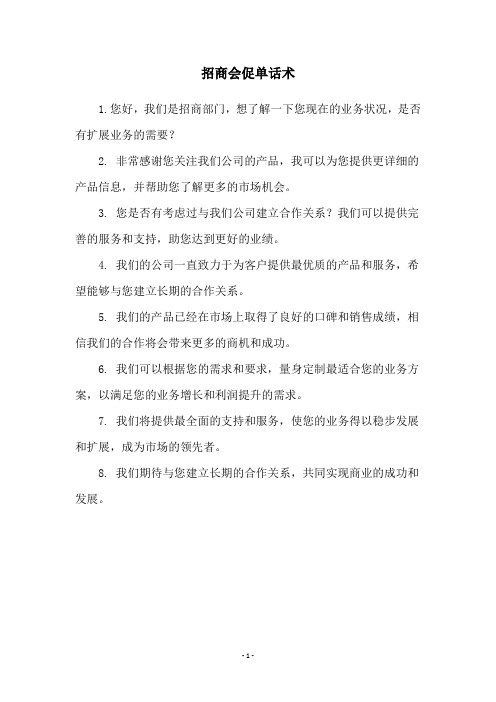 招商会促单话术

1.您好，我们是招商部门，想了解一下您现在的业务状况，是否有扩展业务的需要？

2. 非常感谢您关注我们公司的产品，我可以为您提供更详细的产品信息，并帮助您了解更多的市场机会。

3. 您是否有考虑过与我们公司建立合作关系？我们可以提供完善的服务和支持，助您达到更好的业绩。

4. 我们的公司一直致力于为客户提供最优质的产品和服务，希望能够与您建立长期的合作关系。

5. 我们的产品已经在市场上取得了良好的口碑和销售成绩，相信我们的合作将会带来更多的商机和成功。

6. 我们可以根据您的需求和要求，量身定制最适合您的业务方案，以满足您的业务增长和利润提升的需求。

7. 我们将提供最全面的支持和服务，使您的业务得以稳步发展和扩展，成为市场的领先者。

8. 我们期待与您建立长期的合作关系，共同实现商业的成功和发展。

- 1 -